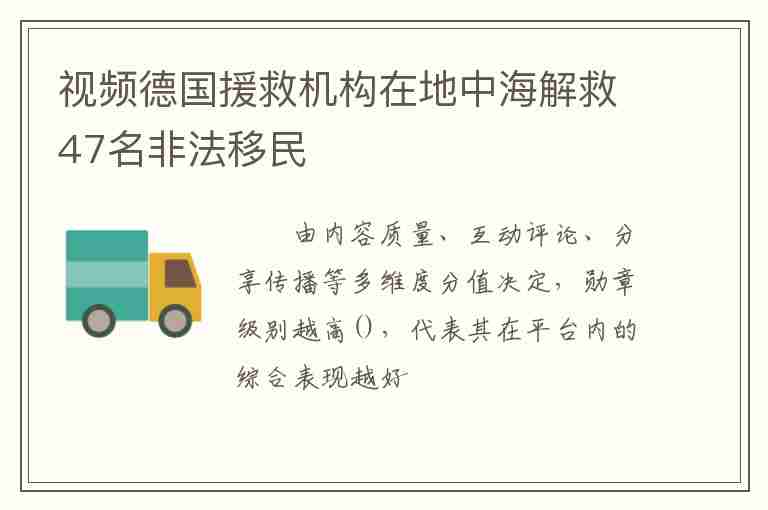 视频德国援救机构在地中海解救47名非法移民

由内容质量、互动评论、分享传播等多维度分值决定，勋章级别越高()，代表其在平台内的综合表现越好